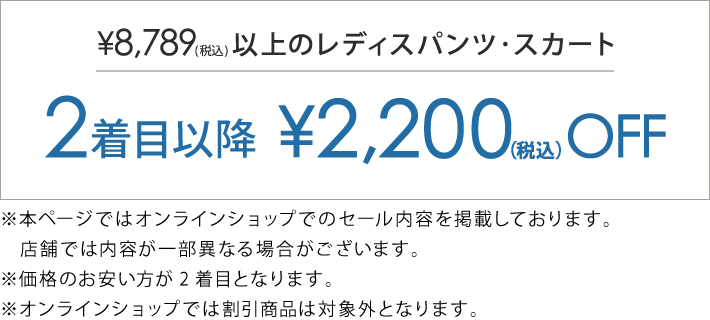 ¥8,789(税込) 以上のレディスパンツ・スカート

2着目以降 ¥2,200(税込) OFF

※本ページではオンラインショップでのセール内容を掲載しております。
店舗では内容が一部異なる場合がございます。
※価格のお安い方が 2 着目となります。
※オンラインショップでは割引商品は対象外となります。